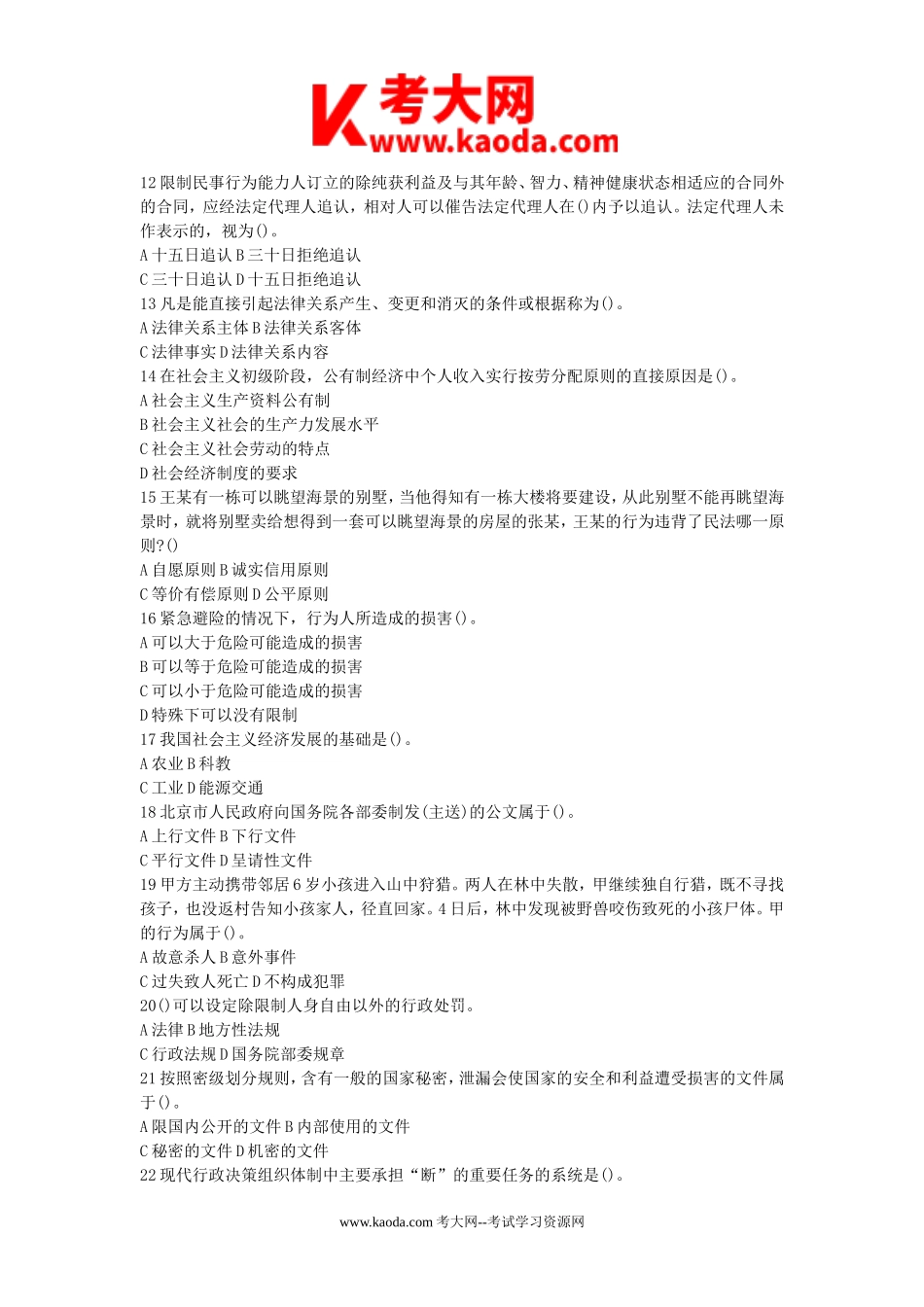 K 考大网
www.kaoda.com

12 限制民事行为能力人订立的除纯获利益及与其年龄、智力、精神健康状态相适应的合同外的合同，应经法定代理人追认，相对人可以催告法定代理人在()内予以追认。法定代理人未作表示的，视为()。
A 十五日追认 B 三十日拒绝追认
C 三十日追认 D 十五日拒绝追认
13 凡是能直接引起法律关系产生、变更和消灭的条件或根据称为()。
A 法律关系主体 B 法律关系客体
C 法律事实 D 法律关系内容
14 在社会主义初级阶段，公有制经济中个人收入实行按劳分配原则的直接原因是()。
A 社会主义生产资料公有制
B 社会主义社会的生产力发展水平
C 社会主义社会劳动的特点
D 社会经济制度的要求
15 王某有一栋可以眺望海景的别墅，当他得知有一栋大楼将要建设，从此别墅不能再眺望海景时，就将别墅卖给想得到一套可以眺望海景的房屋的张某，王某的行为违背了民法哪一原则?()
A 自愿原则 B 诚实信用原则
C 等价有偿原则 D 公平原则
16 紧急避险的情况下，行为人所造成的损害()。
A 可以大于危险可能造成的损害
B 可以等于危险可能造成的损害
C 可以小于危险可能造成的损害
D 特殊下可以没有限制
17 我国社会主义经济发展的基础是()。
A 农业 B 科教
C 工业 D 能源交通
18 北京市人民政府向国务院各部委制发(主送)的公文属于()。
A 上行文件 B 下行文件
C 平行文件 D 呈请性文件
19 甲方主动携带邻居 6 岁小孩进入山中狩猎。两人在林中失散，甲继续独自行猎，既不寻找孩子，也没返村告知小孩家人，径直回家。4 日后，林中发现被野兽咬伤致死的小孩尸体。甲的行为属于()。
A 故意杀人 B 意外事件
C 过失致人死亡 D 不构成犯罪
20()可以设定除限制人身自由以外的行政处罚。
A 法律 B 地方性法规
C 行政法规 D 国务院部委规章
21 按照密级划分规则，含有一般的国家秘密，泄漏会使国家的安全和利益遭受损害的文件属于()。
A 限国内公开的文件 B 内部使用的文件
C 秘密的文件 D 机密的文件
22 现代行政决策组织体制中主要承担“断”的重要任务的系统是()。

www.kaoda.com 考大网--考试学习资源网